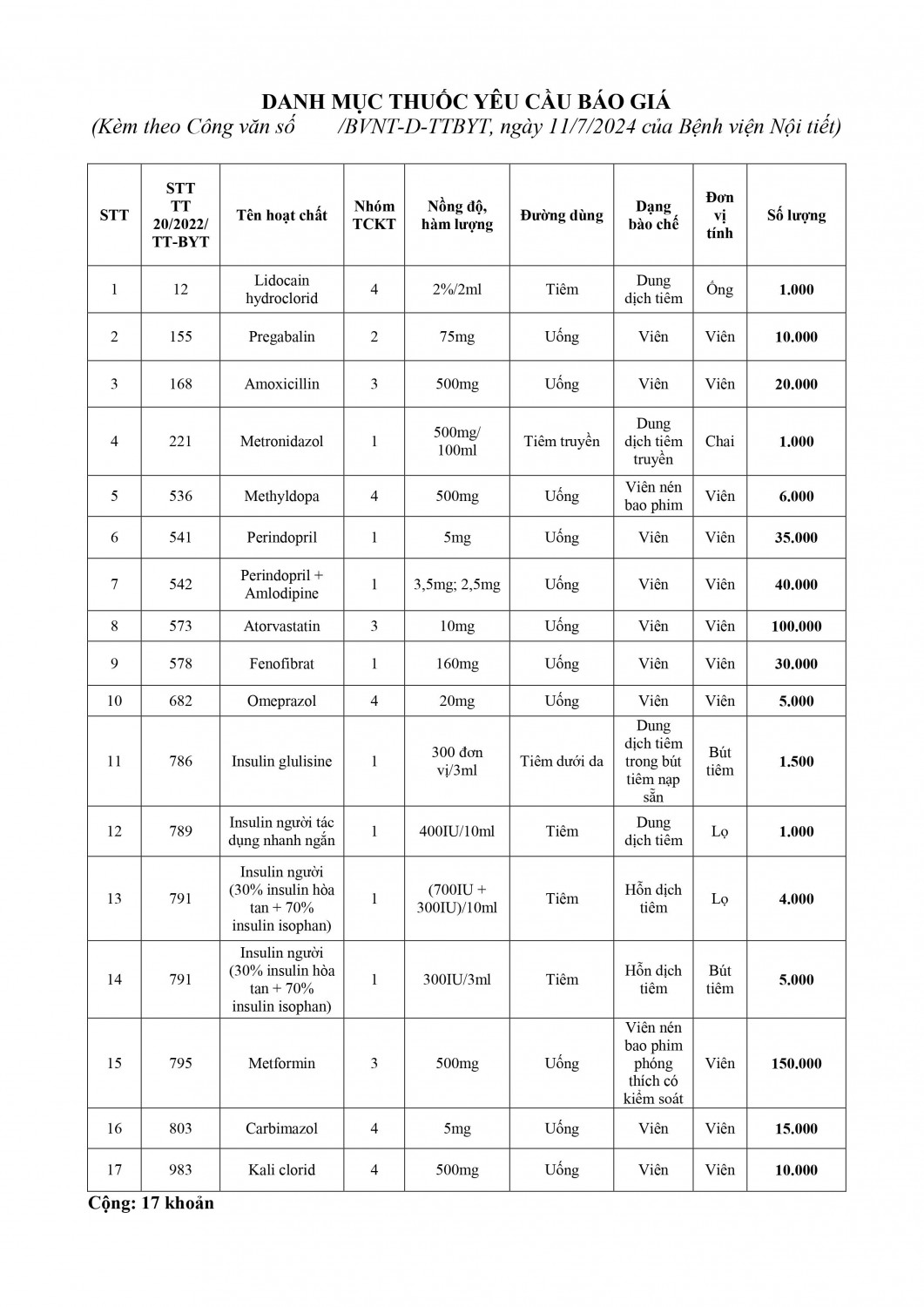 DANH MỤC THUỐC YÊU CẦU BÁO GIÁ
(Kèm theo Công văn số /BVNT-D-TTBYT, ngày 11/7/2024 của Bệnh viện Nội tiết)

| STT | STT TT 20/2022/ TT-BYT | Tên hoạt chất | Nhóm TCKT | Nồng độ, hàm lượng | Đường dùng | Dạng bào chế | Đơn vị tính | Số lượng |
|---|---|---|---|---|---|---|---|---|
| 1 | 12 | Lidocain hydroclorid | 4 | 2%/2ml | Tiêm | Dung dịch tiêm | Ống | 1.000 |
| 2 | 155 | Pregabalin | 2 | 75mg | Uống | Viên | Viên | 10.000 |
| 3 | 168 | Amoxicillin | 3 | 500mg | Uống | Viên | Viên | 20.000 |
| 4 | 221 | Metronidazol | 1 | 500mg/ 100ml | Tiêm truyền | Dung dịch tiêm truyền | Chai | 1.000 |
| 5 | 536 | Methyldopa | 4 | 500mg | Uống | Viên nén bao phim | Viên | 6.000 |
| 6 | 541 | Perindopril | 1 | 5mg | Uống | Viên | Viên | 35.000 |
| 7 | 542 | Perindopril + Amlodipine | 1 | 3,5mg; 2,5mg | Uống | Viên | Viên | 40.000 |
| 8 | 573 | Atorvastatin | 3 | 10mg | Uống | Viên | Viên | 100.000 |
| 9 | 578 | Fenofibrat | 1 | 160mg | Uống | Viên | Viên | 30.000 |
| 10 | 682 | Omeprazol | 4 | 20mg | Uống | Viên | Viên | 5.000 |
| 11 | 786 | Insulin glulisine | 1 | 300 đơn vị/3ml | Tiêm dưới da | Dung dịch tiêm trong bút tiêm nạp sẵn | Bút tiêm | 1.500 |
| 12 | 789 | Insulin người tác dụng nhanh ngắn | 1 | 400IU/10ml | Tiêm | Dung dịch tiêm | Lọ | 1.000 |
| 13 | 791 | Insulin người (30% insulin hòa tan + 70% insulin isophan) | 1 | (700IU + 300IU)/10ml | Tiêm | Hỗn dịch tiêm | Lọ | 4.000 |
| 14 | 791 | Insulin người (30% insulin hòa tan + 70% insulin isophan) | 1 | 300IU/3ml | Tiêm | Hỗn dịch tiêm | Bút tiêm | 5.000 |
| 15 | 795 | Metformin | 3 | 500mg | Uống | Viên nén bao phim phóng thích có kiểm soát | Viên | 150.000 |
| 16 | 803 | Carbimazol | 4 | 5mg | Uống | Viên | Viên | 15.000 |
| 17 | 983 | Kali clorid | 4 | 500mg | Uống | Viên | Viên | 10.000 |

Cộng: 17 khoản